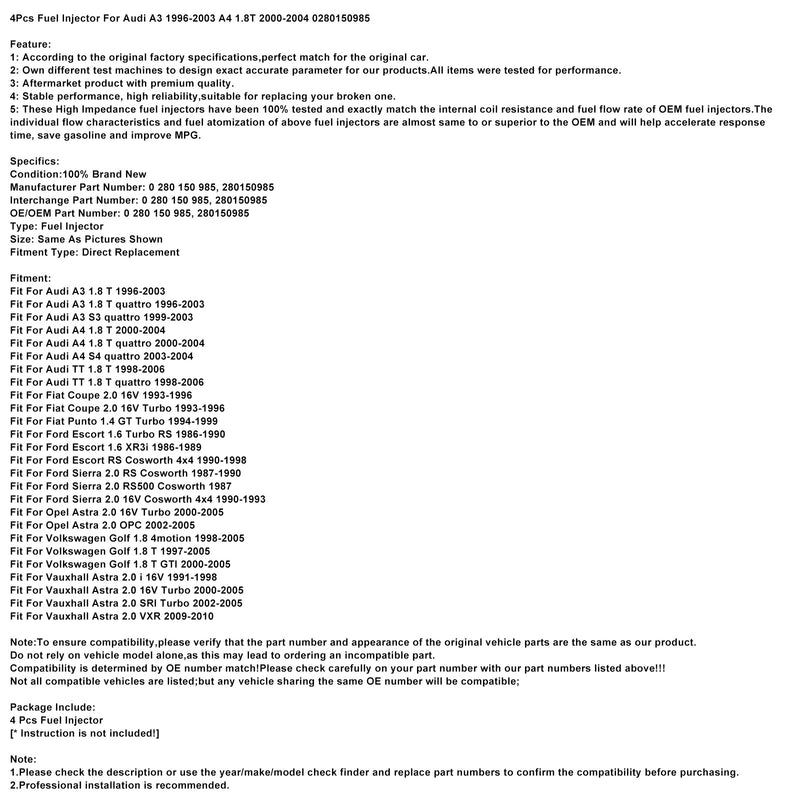 4Pcs Fuel Injector For Audi A3 1996-2003 A4 1.8T 2000-2004 0280150985

Feature:
1: According to the original factory specifications,perfect match for the original car.
2: Own different test machines to design exact accurate parameter for our products.All items were tested for performance.
3: Aftermarket product with premium quality.
4: Stable performance, high reliability,suitable for replacing your broken one.
5: These High Impedance fuel injectors have been 100% tested and exactly match the internal coil resistance and fuel flow rate of OEM fuel injectors.The individual flow characteristics and fuel atomization of above fuel injectors are almost same to or superior to the OEM and will help accelerate response time, save gasoline and improve MPG.

Specifics:
Condition:100% Brand New
Manufacturer Part Number: 0 280 150 985, 280150985
Interchange Part Number: 0 280 150 985, 280150985
OE/OEM Part Number: 0 280 150 985, 280150985
Type: Fuel Injector
Size: Same As Pictures Shown
Fitment Type: Direct Replacement

Fitment:
Fit For Audi A3 1.8 T 1996-2003
Fit For Audi A3 1.8 T quattro 1996-2003
Fit For Audi A3 S3 quattro 1999-2003
Fit For Audi A4 1.8 T 2000-2004
Fit For Audi A4 1.8 T quattro 2000-2004
Fit For Audi A4 S4 quattro 2003-2004
Fit For Audi TT 1.8 T 1998-2006
Fit For Audi TT 1.8 T quattro 1998-2006
Fit For Fiat Coupe 2.0 16V 1993-1996
Fit For Fiat Coupe 2.0 16V Turbo 1993-1996
Fit For Fiat Punto 1.4 GT Turbo 1994-1999
Fit For Ford Escort 1.6 Turbo RS 1986-1990
Fit For Ford Escort 1.6 XR3i 1986-1989
Fit For Ford Escort RS Cosworth 4x4 1990-1998
Fit For Ford Sierra 2.0 RS Cosworth 1987-1990
Fit For Ford Sierra 2.0 RS500 Cosworth 1987
Fit For Ford Sierra 2.0 16V Cosworth 4x4 1990-1993
Fit For Opel Astra 2.0 16V Turbo 2000-2005
Fit For Opel Astra 2.0 OPC 2002-2005
Fit For Volkswagen Golf 1.8 4motion 1998-2005
Fit For Volkswagen Golf 1.8 T 1997-2005
Fit For Volkswagen Golf 1.8 T GTI 2000-2005
Fit For Vauxhall Astra 2.0 i 16V 1991-1998
Fit For Vauxhall Astra 2.0 16V Turbo 2000-2005
Fit For Vauxhall Astra 2.0 SRI Turbo 2002-2005
Fit For Vauxhall Astra 2.0 VXR 2009-2010

Note:To ensure compatibility,please verify that the part number and appearance of the original vehicle parts are the same as our product.
Do not rely on vehicle model alone,as this may lead to ordering an incompatible part.
Compatibility is determined by OE number match!Please check carefully on your part number with our part numbers listed above!!!
Not all compatible vehicles are listed;but any vehicle sharing the same OE number will be compatible;

Package Include:
4 Pcs Fuel Injector
[* Instruction is not included!]

Note:
1.Please check the description or use the year/make/model check finder and replace part numbers to confirm the compatibility before purchasing.
2.Professional installation is recommended.